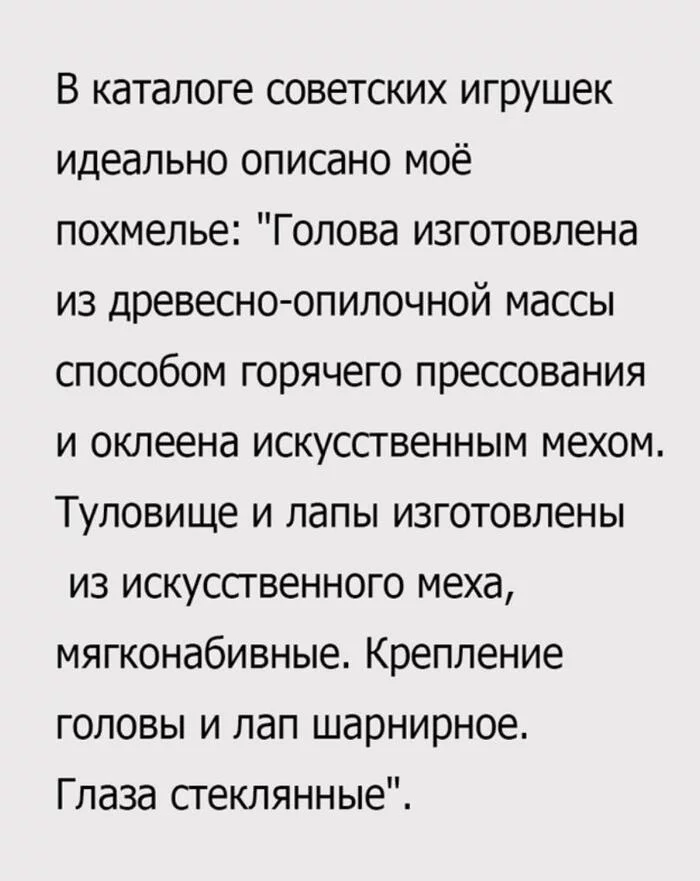 В каталоге советских игрушек идеально описано моё похмелье: "Голова изготовлена из древесно-опилочной массы способом горячего прессования и оклеена искусственным мехом. Туловище и лапы изготовлены из искусственного меха, мягконабивные. Крепление головы и лап шарнирное. Глаза стеклянные".